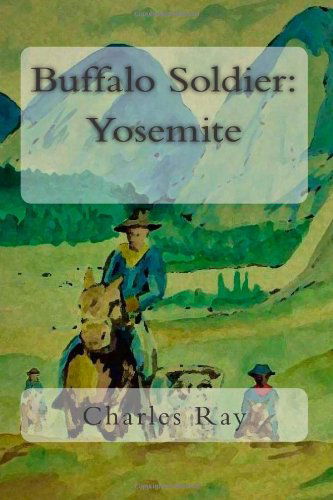 Buffalo Soldier: Yosemite

Charles Ray